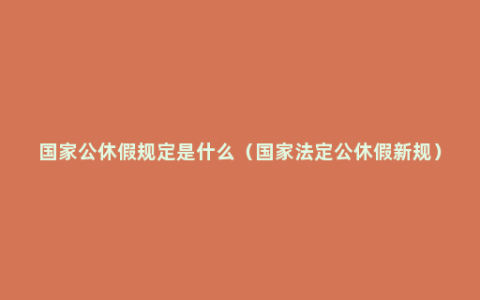 国家公休假规定是什么（国家法定公休假新规）